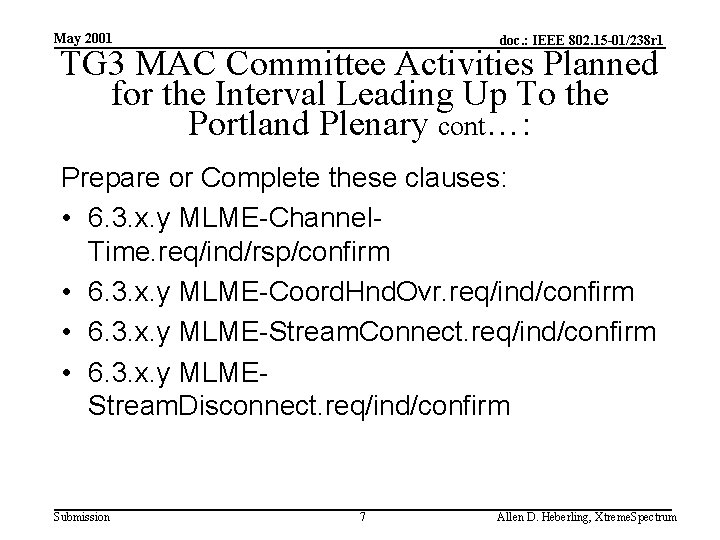 May 2001

doc.: IEEE 802.15-01/238r1

TG3 MAC Committee Activities Planned for the Interval Leading Up To the Portland Plenary cont…:

Prepare or Complete these clauses:

• 6.3.x.y MLME-Channel-Time.req/ind/rsp/confirm

• 6.3.x.y MLME-CoordHndOvr.req/ind/confirm

• 6.3.x.y MLME-StreamConnect.req/ind/confirm

• 6.3.x.y MLME-StreamDisconnect.req/ind/confirm

Submission

7

Allen D. Heberling, XtremeSpectrum